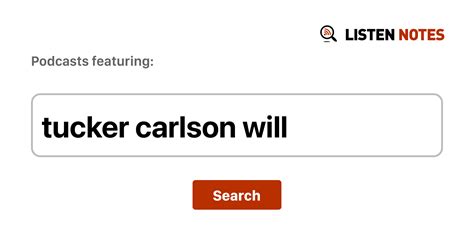 LISTEN NOTES

Podcasts featuring:

tucker carlson will

Search